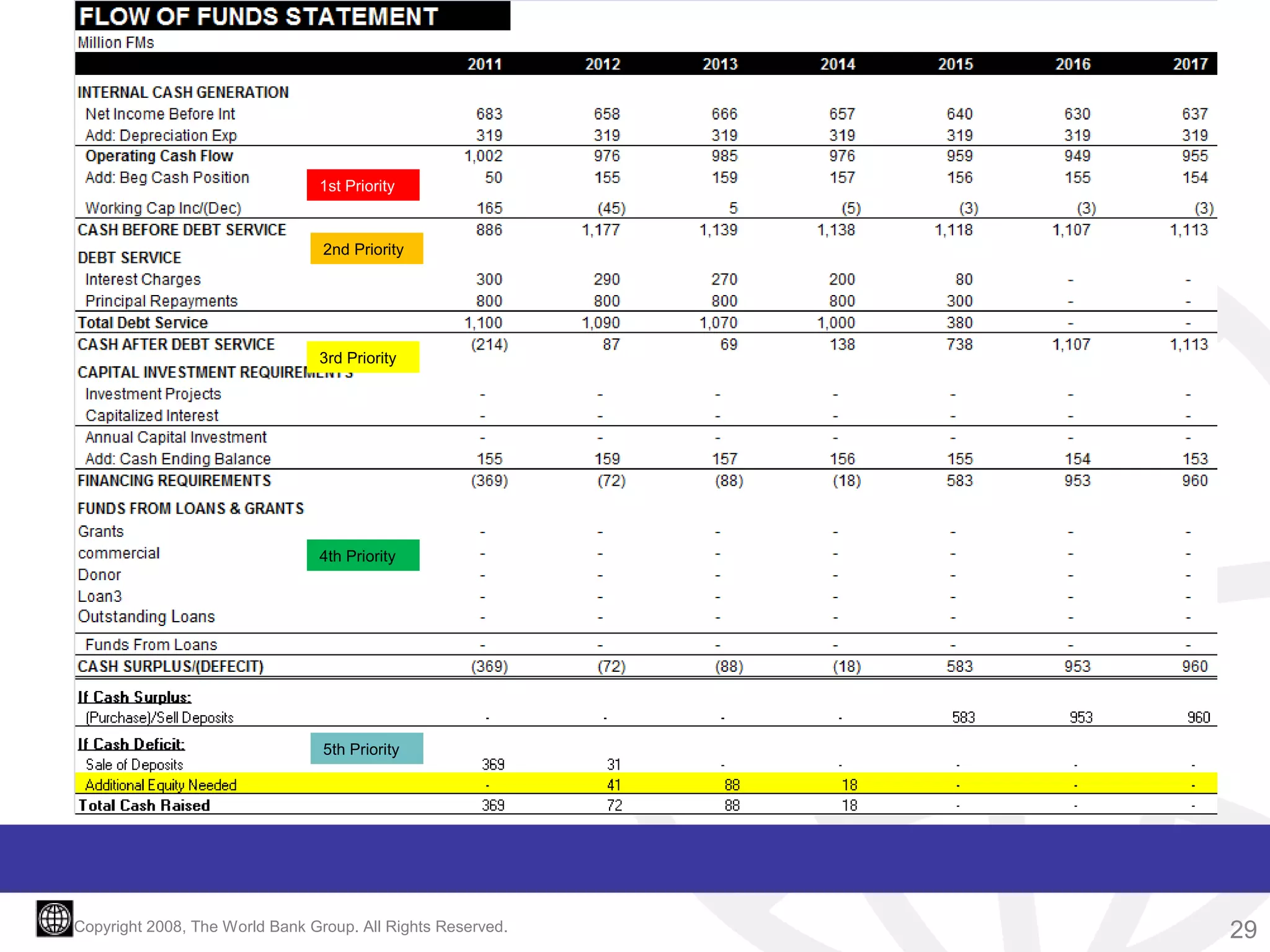 FLOW OF FUNDS STATEMENT

Million FMs

| | 2011 | 2012 | 2013 | 2014 | 2015 | 2016 | 2017 |
|---|---|---|---|---|---|---|---|
| INTERNAL CASH GENERATION | | | | | | | |
| Net Income Before Int | 683 | 658 | 666 | 657 | 640 | 630 | 637 |
| Add: Depreciation Exp | 319 | 319 | 319 | 319 | 319 | 319 | 319 |
| Operating Cash Flow | 1,002 | 976 | 985 | 976 | 959 | 949 | 955 |
| Add: Beg Cash Position | 50 | 155 | 159 | 157 | 156 | 155 | 154 |
| Working Cap Inc/(Dec) | 165 | (45) | 5 | (5) | (3) | (3) | (3) |
| CASH BEFORE DEBT SERVICE | 886 | 1,177 | 1,139 | 1,138 | 1,118 | 1,107 | 1,113 |
| DEBT SERVICE | | | | | | | |
| Interest Charges | 300 | 290 | 270 | 200 | 80 | - | - |
| Principal Repayments | 800 | 800 | 800 | 800 | 300 | - | - |
| Total Debt Service | 1,100 | 1,090 | 1,070 | 1,000 | 380 | - | - |
| CASH AFTER DEBT SERVICE | (214) | 87 | 69 | 138 | 738 | 1,107 | 1,113 |
| CAPITAL INVESTMENT REQUIREMENTS | | | | | | | |
| Investment Projects | - | - | - | - | - | - | - |
| Capitalized Interest | - | - | - | - | - | - | - |
| Annual Capital Investment | - | - | - | - | - | - | - |
| Add: Cash Ending Balance | 155 | 159 | 157 | 156 | 155 | 154 | 153 |
| FINANCING REQUIREMENTS | (369) | (72) | (88) | (18) | 583 | 953 | 960 |
| FUNDS FROM LOANS & GRANTS | | | | | | | |
| Grants | - | - | - | - | - | - | - |
| commercial | - | - | - | - | - | - | - |
| Donor | - | - | - | - | - | - | - |
| Loan3 | - | - | - | - | - | - | - |
| Outstanding Loans | - | - | - | - | - | - | - |
| Funds From Loans | - | - | - | - | - | - | - |
| CASH SURPLUS/(DEFECIT) | (369) | (72) | (88) | (18) | 583 | 953 | 960 |
| If Cash Surplus: | | | | | | | |
| (Purchase)/Sell Deposits | - | - | - | - | 583 | 953 | 960 |
| If Cash Deficit: | | | | | | | |
| Sale of Deposits | 369 | 31 | - | - | - | - | - |
| Additional Equity Needed | - | 41 | 88 | 18 | - | - | - |
| Total Cash Raised | 369 | 72 | 88 | 18 | - | - | - |

1st Priority
2nd Priority
3rd Priority
4th Priority
5th Priority

Copyright 2008, The World Bank Group. All Rights Reserved.

29